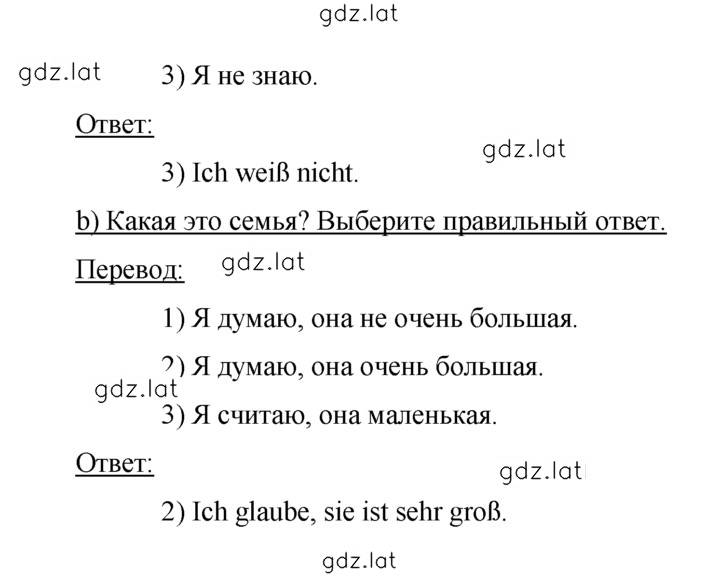 gdz.lat

gdz.lat

3) Я не знаю.

Ответ:

gdz.lat

3) Ich weiß nicht.

b) Какая это семья? Выберите правильный ответ.

Перевод: gdz.lat

1) Я думаю, она не очень большая.

2) Я думаю, она очень большая.

gdz.lat

3) Я считаю, она маленькая.

Ответ:

gdz.lat

2) Ich glaube, sie ist sehr groß.

gdz.lat